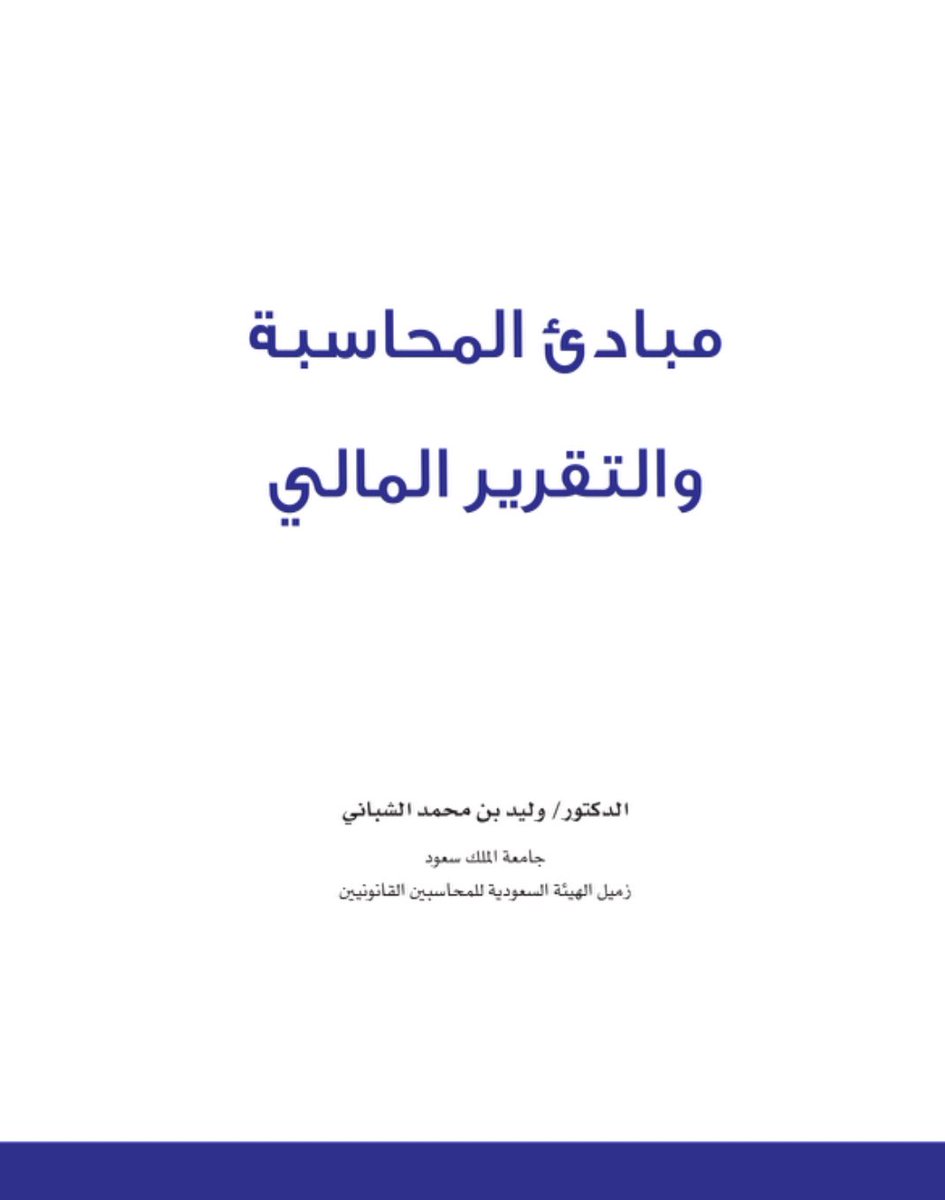 مبادئ المحاسبة
والتقرير المالي

الدكتور/ وليد بن محمد الشباني

جامعة الملك سعود
زميل الهيئة السعودية للمحاسبين القانونيين